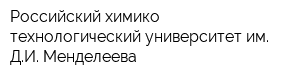 Российский химико технологический университет им. Д.И. Менделеева